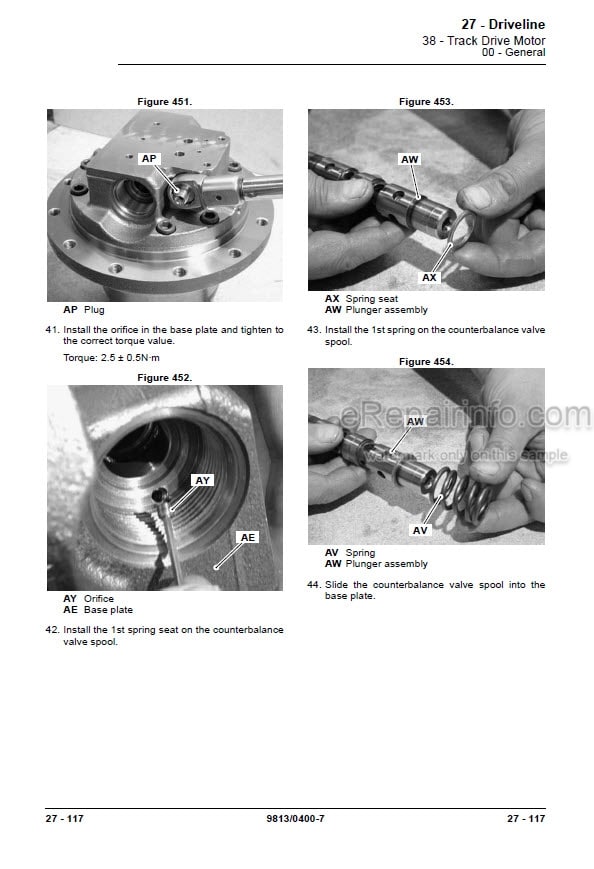 27 - Driveline
38 - Track Drive Motor
00 - General

Figure 451.

AP

AP Plug

41. Install the orifice in the base plate and tighten to the correct torque value.

Torque: 2.5 ± 0.5N·m

Figure 452.

AY

AE

AY Orifice
AE Base plate

42. Install the 1st spring seat on the counterbalance valve spool.

Figure 453.

AW

AX

AX Spring seat
AW Plunger assembly

43. Install the 1st spring on the counterbalance valve spool.

Figure 454.

AW

AV

eRepairinfo.com
watermark only on this sample

AV Spring
AW Plunger assembly

44. Slide the counterbalance valve spool into the base plate.

27 - 117    9813/0400-7    27 - 117